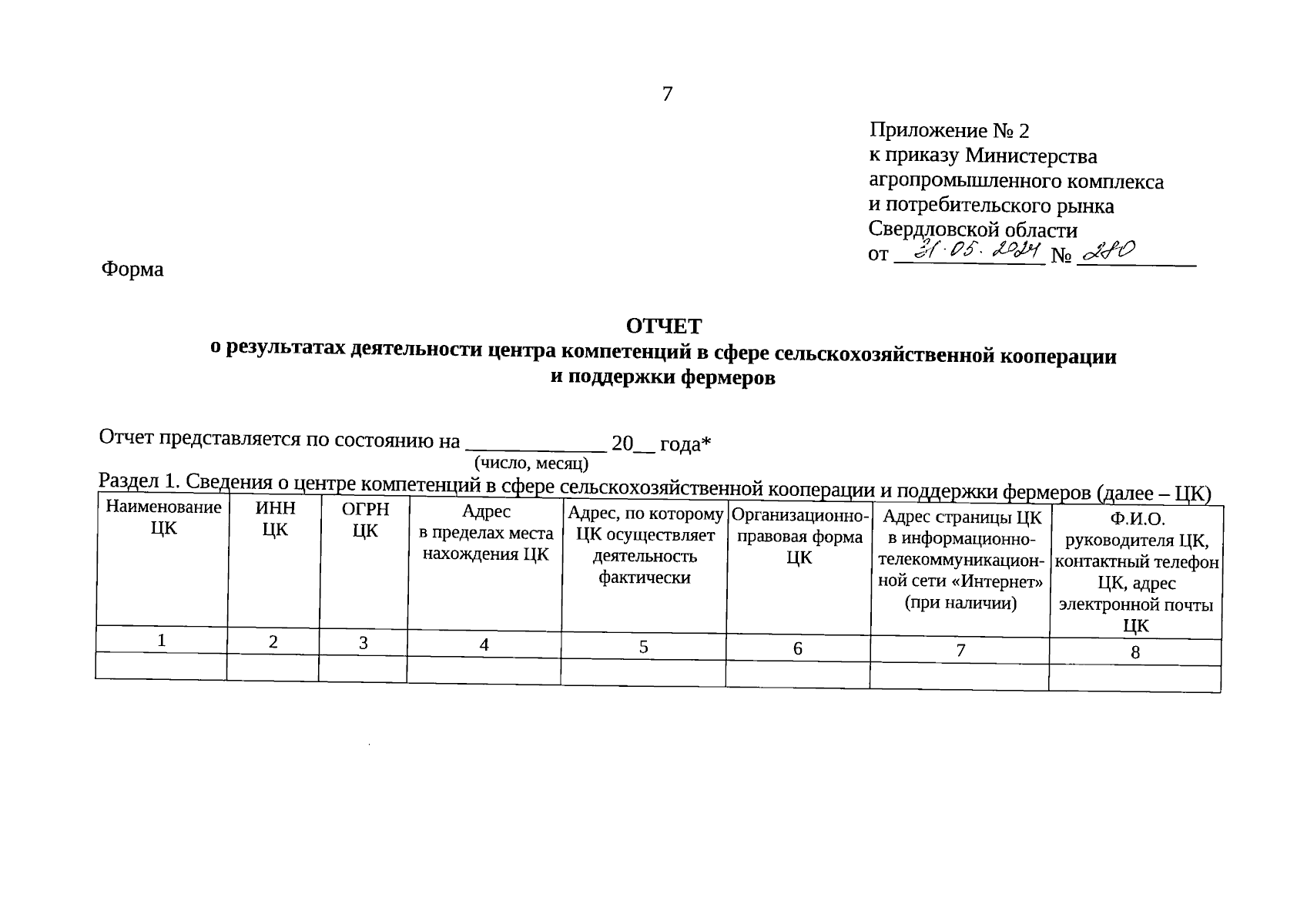 7

Приложение № 2
к приказу Министерства
агропромышленного комплекса
и потребительского рынка
Свердловской области
от 31.05.2024 № 280

Форма

ОТЧЕТ
о результатах деятельности центра компетенций в сфере сельскохозяйственной кооперации и поддержки фермеров

Отчет представляется по состоянию на ____________ 20__ года*
(число, месяц)

Раздел 1. Сведения о центре компетенций в сфере сельскохозяйственной кооперации и поддержки фермеров (далее – ЦК)

| Наименование ЦК | ИНН ЦК | ОГРН ЦК | Адрес в пределах места нахождения ЦК | Адрес, по которому ЦК осуществляет деятельность фактически | Организационно-правовая форма ЦК | Адрес страницы ЦК в информационно-телекоммуникационной сети «Интернет» (при наличии) | Ф.И.О. руководителя ЦК, контактный телефон ЦК, адрес электронной почты ЦК |
|---|---|---|---|---|---|---|---|
| 1 | 2 | 3 | 4 | 5 | 6 | 7 | 8 |
| | | | | | | | |